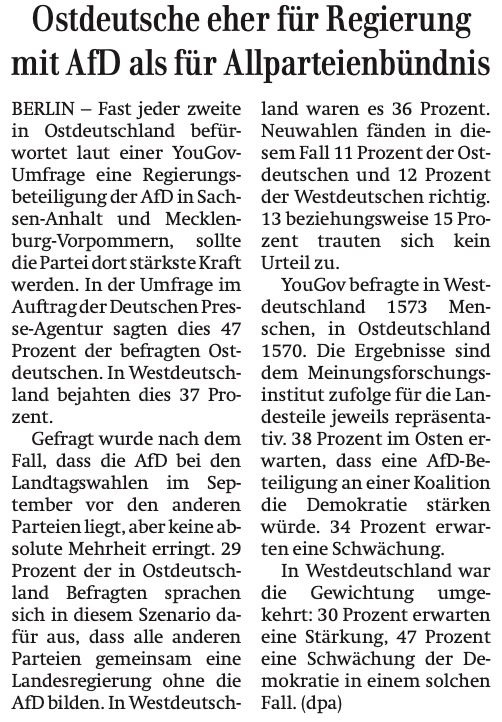 Ostdeutsche eher für Regierung mit AfD als für Allparteienbündnis

BERLIN – Fast jeder zweite in Ostdeutschland befürwortet laut einer YouGov-Umfrage eine Regierungsbeteiligung der AfD in Sachsen-Anhalt und Mecklenburg-Vorpommern, sollte die Partei dort stärkste Kraft werden. In der Umfrage im Auftrag der Deutschen Presse-Agentur sagten dies 47 Prozent der befragten Ostdeutschen. In Westdeutschland bejahten dies 37 Prozent.

Gefragt wurde nach dem Fall, dass die AfD bei den Landtagswahlen im September vor den anderen Parteien liegt, aber keine absolute Mehrheit erringt. 29 Prozent der in Ostdeutschland Befragten sprachen sich in diesem Szenario dafür aus, dass alle anderen Parteien gemeinsam eine Landesregierung ohne die AfD bilden. In Westdeutschland waren es 36 Prozent. Neuwahlen fänden in diesem Fall 11 Prozent der Ostdeutschen und 12 Prozent der Westdeutschen richtig. 13 beziehungsweise 15 Prozent trauten sich kein Urteil zu.

YouGov befragte in Westdeutschland 1573 Menschen, in Ostdeutschland 1570. Die Ergebnisse sind dem Meinungsforschungsinstitut zufolge für die Landesteile jeweils repräsentativ. 38 Prozent im Osten erwarten, dass eine AfD-Beteiligung an einer Koalition die Demokratie stärken würde. 34 Prozent erwarten eine Schwächung.

In Westdeutschland war die Gewichtung umgekehrt: 30 Prozent erwarten eine Stärkung, 47 Prozent eine Schwächung der Demokratie in einem solchen Fall. (dpa)